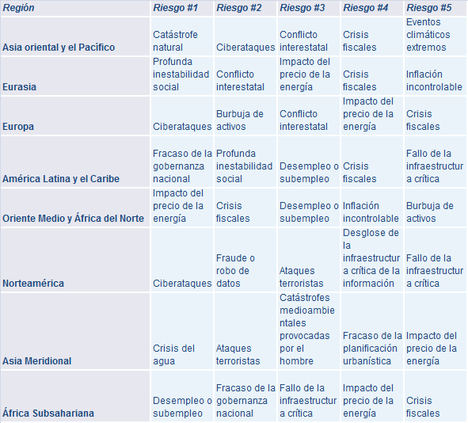 | Región | Riesgo #1 | Riesgo #2 | Riesgo #3 | Riesgo #4 | Riesgo #5 |
|---|---|---|---|---|---|
| Asia oriental y el Pacífico | Catástrofe natural | Ciberataques | Conflicto interestatal | Crisis fiscales | Eventos climáticos extremos |
| Eurasia | Profunda inestabilidad social | Conflicto interestatal | Impacto del precio de la energía | Crisis fiscales | Inflación incontrolable |
| Europa | Ciberataques | Burbuja de activos | Conflicto interestatal | Impacto del precio de la energía | Crisis fiscales |
| América Latina y el Caribe | Fracaso de la gobernanza nacional | Profunda inestabilidad social | Desempleo o subempleo | Crisis fiscales | Fallo de la infraestructura crítica |
| Oriente Medio y África del Norte | Impacto del precio de la energía | Crisis fiscales | Desempleo o subempleo | Inflación incontrolable | Burbuja de activos |
| Norteamérica | Ciberataques | Fraude o robo de datos | Ataques terroristas | Desglose de la infraestructura crítica de la información | Fallo de la infraestructura crítica |
| Asia Meridional | Crisis del agua | Ataques terroristas | Catástrofes medioambientales provocadas por el hombre | Fracaso de la planificación urbanística | Impacto del precio de la energía |
| África Subsahariana | Desempleo o subempleo | Fracaso de la gobernanza nacional | Fallo de la infraestructura crítica | Impacto del precio de la energía | Crisis fiscales |